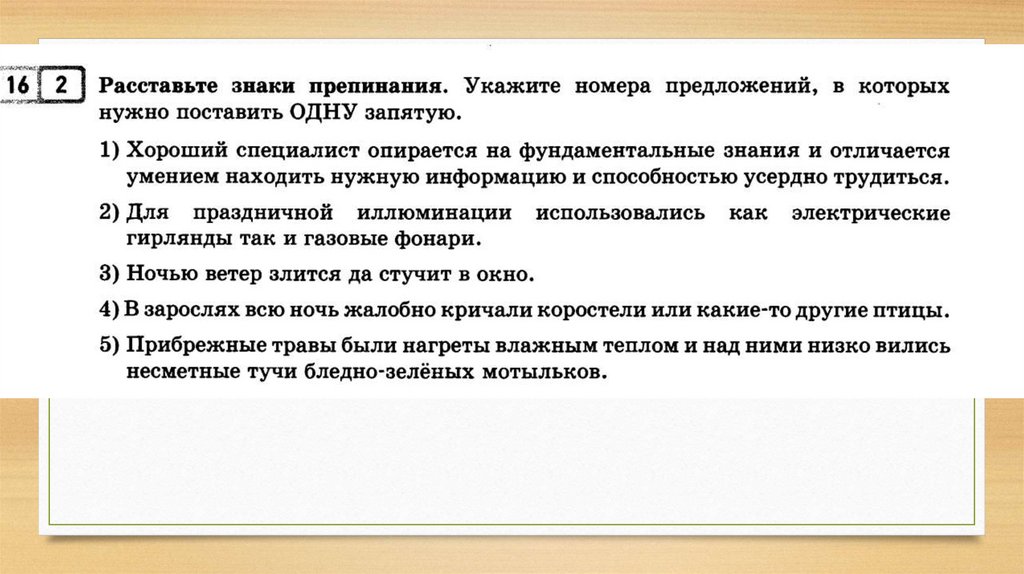 16 2 Расставьте знаки препинания. Укажите номера предложений, в которых нужно поставить ОДНУ запятую.

1) Хороший специалист опирается на фундаментальные знания и отличается умением находить нужную информацию и способностью усердно трудиться.

2) Для праздничной иллюминации использовались как электрические гирлянды так и газовые фонари.

3) Ночью ветер злится да стучит в окно.

4) В зарослях всю ночь жалобно кричали коростели или какие-то другие птицы.

5) Прибрежные травы были нагреты влажным теплом и над ними низко вились несметные тучи бледно-зелёных мотыльков.